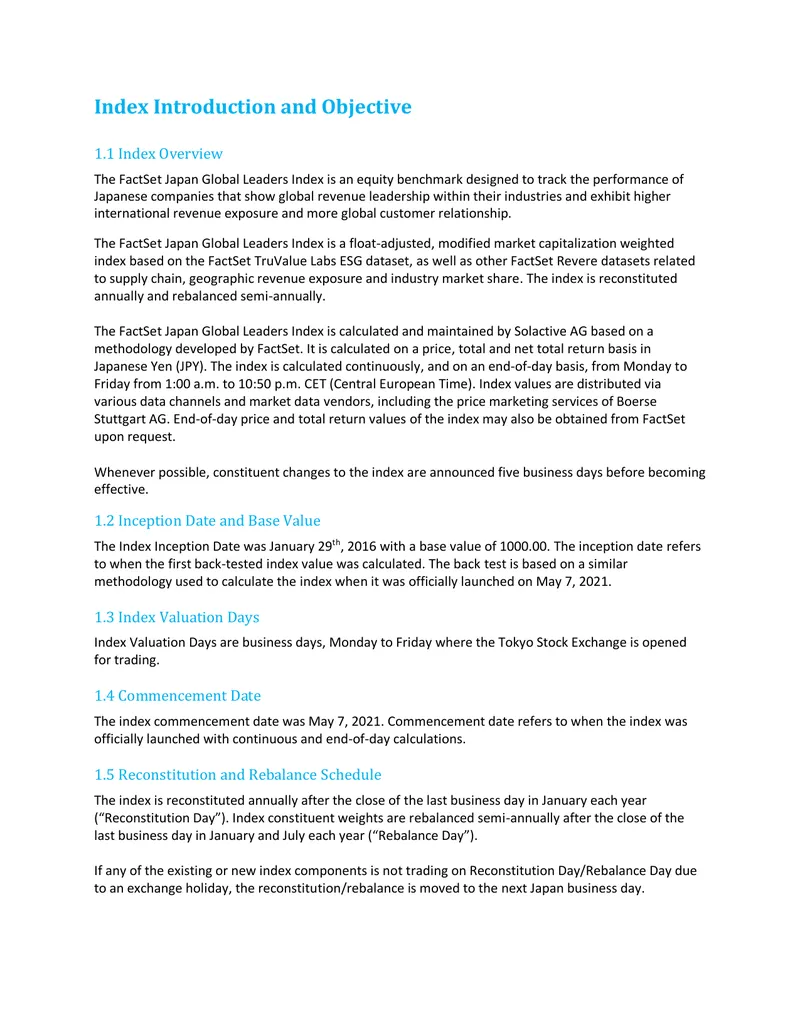 Index Introduction and Objective

1.1 Index Overview

The FactSet Japan Global Leaders Index is an equity benchmark designed to track the performance of Japanese companies that show global revenue leadership within their industries and exhibit higher international revenue exposure and more global customer relationship.

The FactSet Japan Global Leaders Index is a float-adjusted, modified market capitalization weighted index based on the FactSet TruValue Labs ESG dataset, as well as other FactSet Revere datasets related to supply chain, geographic revenue exposure and industry market share. The index is reconstituted annually and rebalanced semi-annually.

The FactSet Japan Global Leaders Index is calculated and maintained by Solactive AG based on a methodology developed by FactSet. It is calculated on a price, total and net total return basis in Japanese Yen (JPY). The index is calculated continuously, and on an end-of-day basis, from Monday to Friday from 1:00 a.m. to 10:50 p.m. CET (Central European Time). Index values are distributed via various data channels and market data vendors, including the price marketing services of Boerse Stuttgart AG. End-of-day price and total return values of the index may also be obtained from FactSet upon request.

Whenever possible, constituent changes to the index are announced five business days before becoming effective.

1.2 Inception Date and Base Value

The Index Inception Date was January 29$^{th}$, 2016 with a base value of 1000.00. The inception date refers to when the first back-tested index value was calculated. The back test is based on a similar methodology used to calculate the index when it was officially launched on May 7, 2021.

1.3 Index Valuation Days

Index Valuation Days are business days, Monday to Friday where the Tokyo Stock Exchange is opened for trading.

1.4 Commencement Date

The index commencement date was May 7, 2021. Commencement date refers to when the index was officially launched with continuous and end-of-day calculations.

1.5 Reconstitution and Rebalance Schedule

The index is reconstituted annually after the close of the last business day in January each year (“Reconstitution Day”). Index constituent weights are rebalanced semi-annually after the close of the last business day in January and July each year (“Rebalance Day”).

If any of the existing or new index components is not trading on Reconstitution Day/Rebalance Day due to an exchange holiday, the reconstitution/rebalance is moved to the next Japan business day.